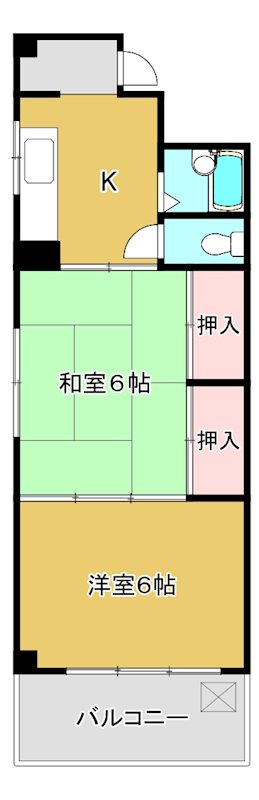 K

押入

和室6帖

押入

洋室6帖

バルコニー